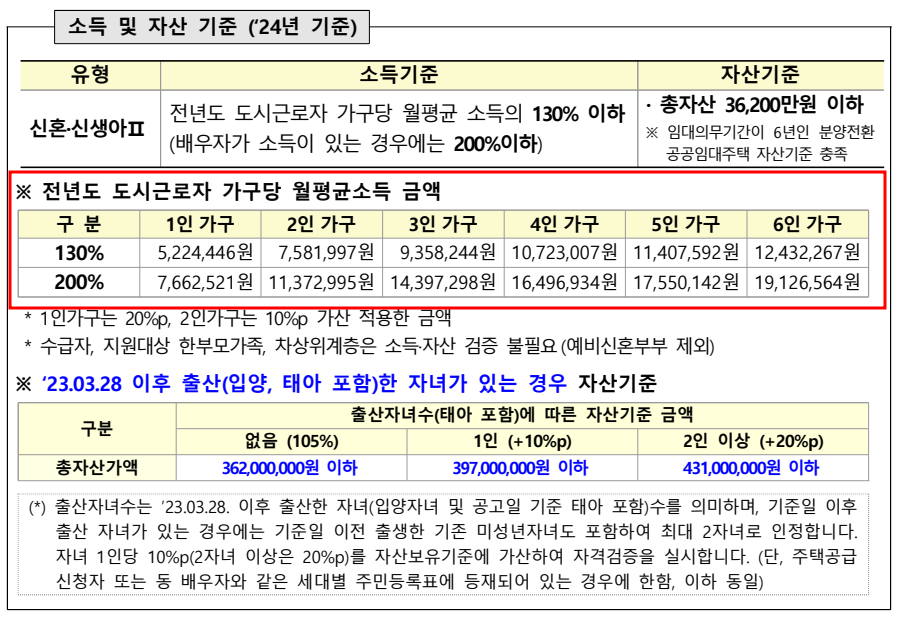 소득 및 자산 기준 ('24년 기준)

| 유형 | 소득기준 | 자산기준 |
|---|---|---|
| 신혼·신생아Ⅱ | 전년도 도시근로자 가구당 월평균 소득의 130% 이하 (배우자가 소득이 있는 경우에는 200%이하) | · 총자산 36,200만원 이하 ※ 임대의무기간이 6년인 분양전환 공공임대주택 자산기준 충족 |

※ 전년도 도시근로자 가구당 월평균소득 금액

| 구 분 | 1인 가구 | 2인 가구 | 3인 가구 | 4인 가구 | 5인 가구 | 6인 가구 |
|---|---|---|---|---|---|---|
| 130% | 5,224,446원 | 7,581,997원 | 9,358,244원 | 10,723,007원 | 11,407,592원 | 12,432,267원 |
| 200% | 7,662,521원 | 11,372,995원 | 14,397,298원 | 16,496,934원 | 17,550,142원 | 19,126,564원 |

* 1인가구는 20%p, 2인가구는 10%p 가산 적용한 금액

* 수급자, 지원대상 한부모가족, 차상위계층은 소득·자산 검증 불필요 (예비신혼부부 제외)

※ '23.03.28 이후 출산(입양, 태아 포함)한 자녀가 있는 경우 자산기준

| 구분 | 출산자녀수(태아 포함)에 따른 자산기준 금액 | | |
|---|---|---|---|
| | 없음 (105%) | 1인 (+10%p) | 2인 이상 (+20%p) |
| 총자산가액 | 362,000,000원 이하 | 397,000,000원 이하 | 431,000,000원 이하 |

(*) 출산자녀수는 '23.03.28. 이후 출산한 자녀(입양자녀 및 공고일 기준 태아 포함)수를 의미하며, 기준일 이후 출산 자녀가 있는 경우에는 기준일 이전 출생한 기존 미성년자녀도 포함하여 최대 2자녀로 인정합니다. 자녀 1인당 10%p(2자녀 이상은 20%p)를 자산보유기준에 가산하여 자격검증을 실시합니다. (단, 주택공급 신청자 또는 동 배우자와 같은 세대별 주민등록표에 등재되어 있는 경우에 한함, 이하 동일)